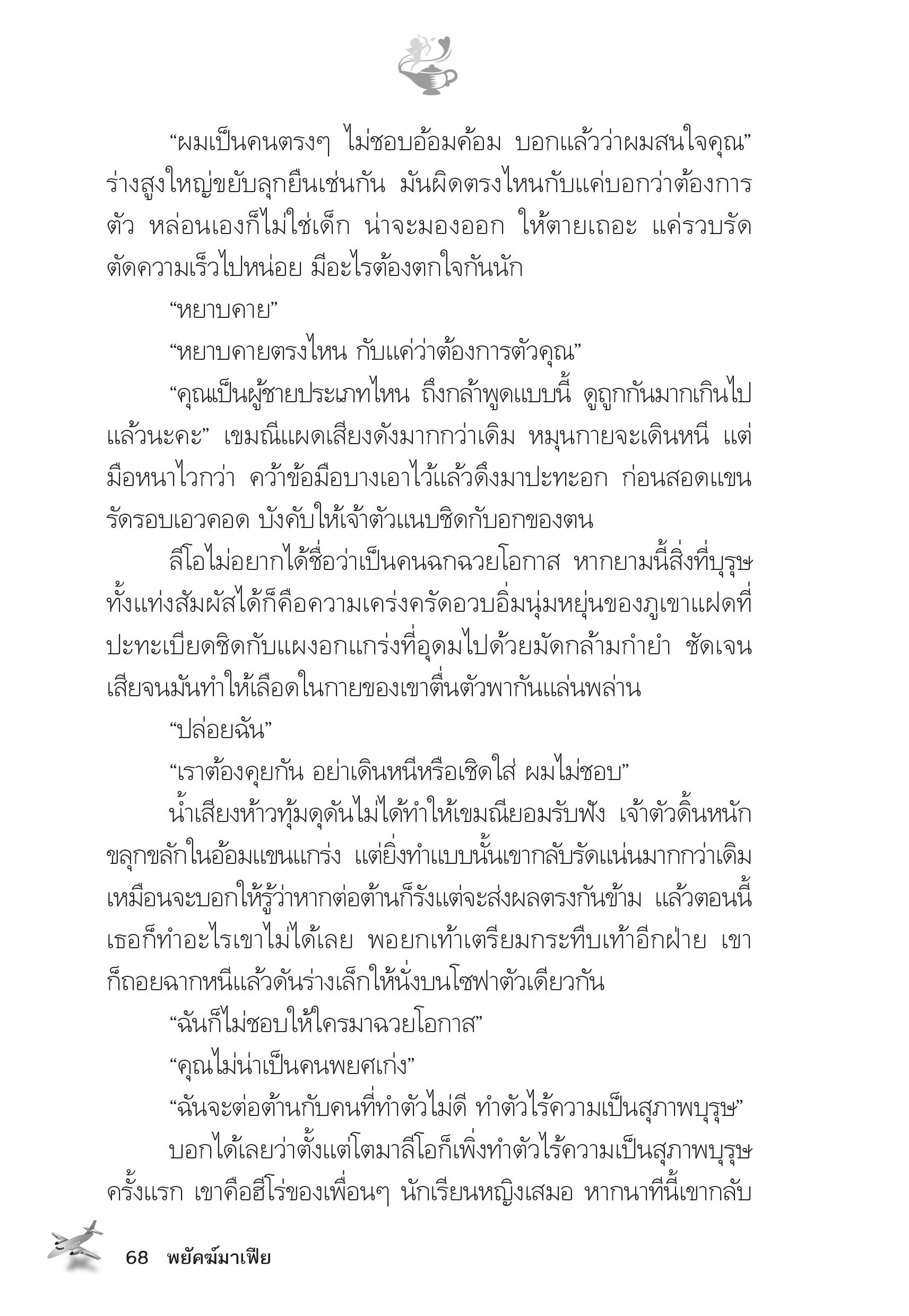 “ผมเป็นคนตรงๆ ไม่ชอบอ้อมค้อม บอกแล้วว่าผมสนใจคุณ” ร่างสูงใหญ่ขยับลุกยืนเช่นกัน มันผิดตรงไหนกับแค่บอกว่าต้องการตัว หล่อนเองก็ไม่ใช่เด็ก น่าจะมองออก ให้ตายเถอะ แค่รวบรัดตัดความเร็วไปหน่อย มีอะไรต้องตกใจกันนัก

“หยาบคาย”

“หยาบคายตรงไหน กับแค่ว่าต้องการตัวคุณ”

“คุณเป็นผู้ชายประเภทไหน ถึงกล้าพูดแบบนี้ ดูถูกกันมากเกินไปแล้วนะคะ” เขมณีแผดเสียงดังมากกว่าเดิม หมุนกายจะเดินหนี แต่มือหนาไวกว่า คว้าข้อมือบางเอาไว้แล้วดึงมาปะทะอก ก่อนสอดแขนรัดรอบเอวคอด บังคับให้เจ้าตัวแนบชิดกับอกของตน

ลีโอไม่อยากได้ชื่อว่าเป็นคนฉกฉวยโอกาส หากยามนี้สิ่งที่บุรุษทั้งแท่งสัมผัสได้ก็คือความเคร่งครัดอวบอิ่มนุ่มหยุ่นของภูเขาแฝดที่ปะทะเบียดชิดกับแผงอกแกร่งที่อุดมไปด้วยมัดกล้ามกำยำ ชัดเจนเสียจนมันทำให้เลือดในกายของเขาตื่นตัวพากันแล่นพล่าน

“ปล่อยฉัน”

“เราต้องคุยกัน อย่าเดินหนีหรือเชิดใส่ ผมไม่ชอบ”

น้ำเสียงห้าวทุ้มดุดันไม่ได้ทำให้เขมณียอมรับฟัง เจ้าตัวดิ้นหนักขลุกขลักในอ้อมแขนแกร่ง แต่ยิ่งทำแบบนั้นเขากลับรัดแน่นมากกว่าเดิม เหมือนจะบอกให้รู้ว่าหากต่อต้านก็รังแต่จะส่งผลตรงกันข้าม แล้วตอนนี้เธอก็ทำอะไรเขาไม่ได้เลย พอยกเท้าเตรียมกระทืบเท้าอีกฝ่าย เขาก็ถอยฉากหนีแล้วดันร่างเล็กให้นั่งบนโซฟาตัวเดียวกัน

“ฉันก็ไม่ชอบให้ใครมาฉวยโอกาส”

“คุณไม่น่าเป็นคนพยศเก่ง”

“ฉันจะต่อต้านกับคนที่ทำตัวไม่ดี ทำตัวไร้ความเป็นสุภาพบุรุษ”

บอกได้เลยว่าตั้งแต่โตมาลีโอก็เพิ่งทำตัวไร้ความเป็นสุภาพบุรุษครั้งแรก เขาคือฮีโร่ของเพื่อนๆ นักเรียนหญิงเสมอ หากนาทีนี้เขากลับ

68 พยัคฆ์มาเฟีย